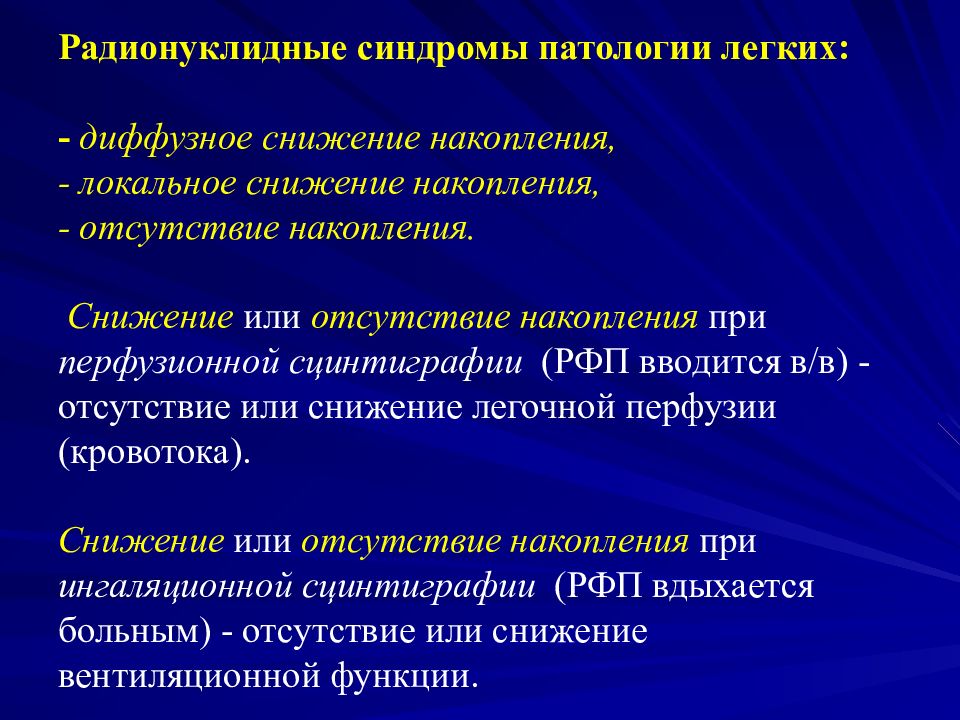 Радионуклидные синдромы патологии легких:

- диффузное снижение накопления,
- локальное снижение накопления,
- отсутствие накопления.

Снижение или отсутствие накопления при перфузионной сцинтиграфии (РФП вводится в/в) - отсутствие или снижение легочной перфузии (кровотока).

Снижение или отсутствие накопления при ингаляционной сцинтиграфии (РФП вдыхается больным) - отсутствие или снижение вентиляционной функции.